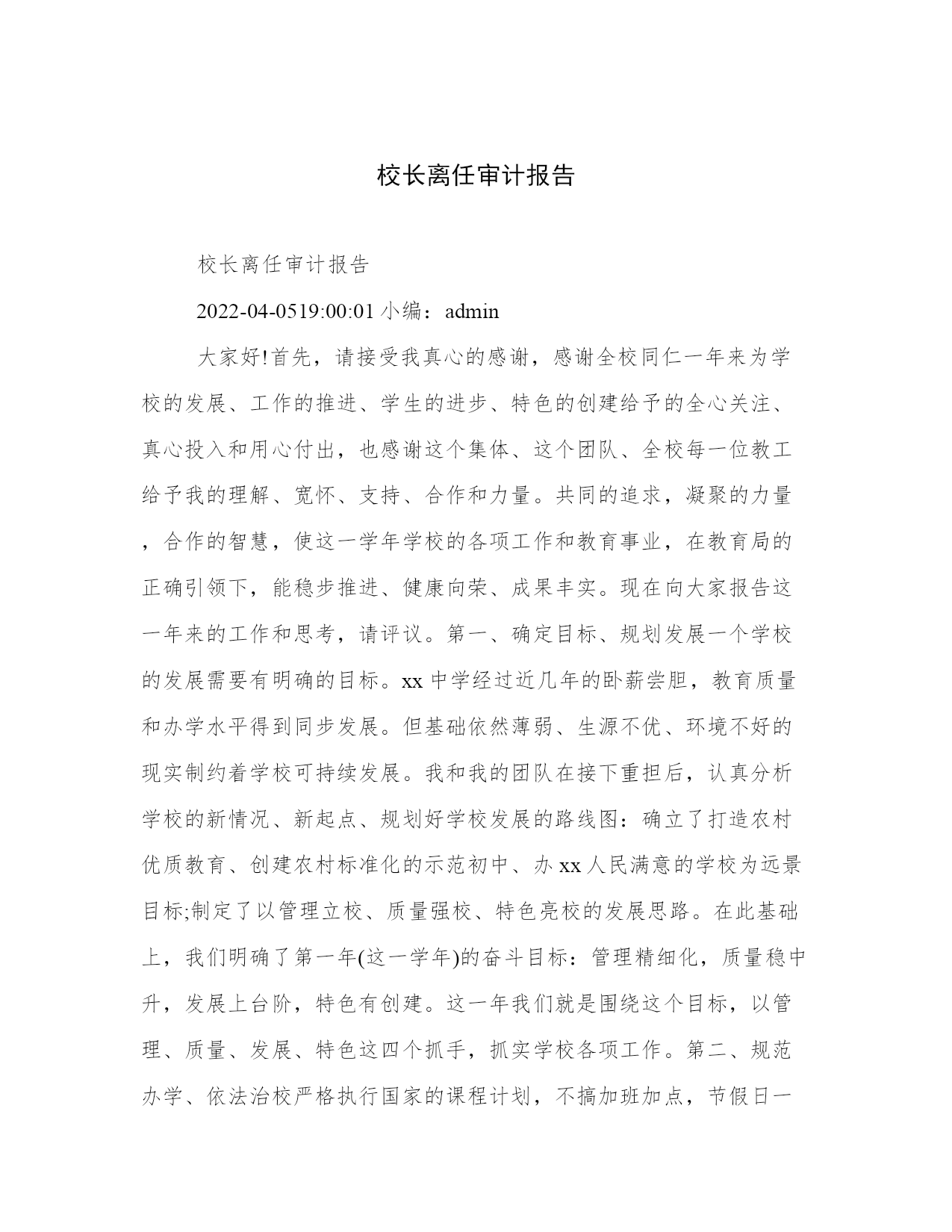 校长离任审计报告

校长离任审计报告

2022-04-0519:00:01 小编：admin

大家好!首先，请接受我真心的感谢，感谢全校同仁一年来为学校的发展、工作的推进、学生的进步、特色的创建给予的全心关注、真心投入和用心付出，也感谢这个集体、这个团队、全校每一位教工给予我的理解、宽怀、支持、合作和力量。共同的追求，凝聚的力量，合作的智慧，使这一学年学校的各项工作和教育事业，在教育局的正确引领下，能稳步推进、健康向荣、成果丰实。现在向大家报告这一年来的工作和思考，请评议。第一、确定目标、规划发展一个学校的发展需要有明确的目标。xx 中学经过近几年的卧薪尝胆，教育质量和办学水平得到同步发展。但基础依然薄弱、生源不优、环境不好的现实制约着学校可持续发展。我和我的团队在接下重担后，认真分析学校的新情况、新起点、规划好学校发展的路线图：确立了打造农村优质教育、创建农村标准化的示范初中、办 xx 人民满意的学校为远景目标;制定了以管理立校、质量强校、特色亮校的发展思路。在此基础上，我们明确了第一年(这一学年)的奋斗目标：管理精细化，质量稳中升，发展上台阶，特色有创建。这一年我们就是围绕这个目标，以管理、质量、发展、特色这四个抓手，抓实学校各项工作。第二、规范办学、依法治校严格执行国家的课程计划，不搞加班加点，节假日一